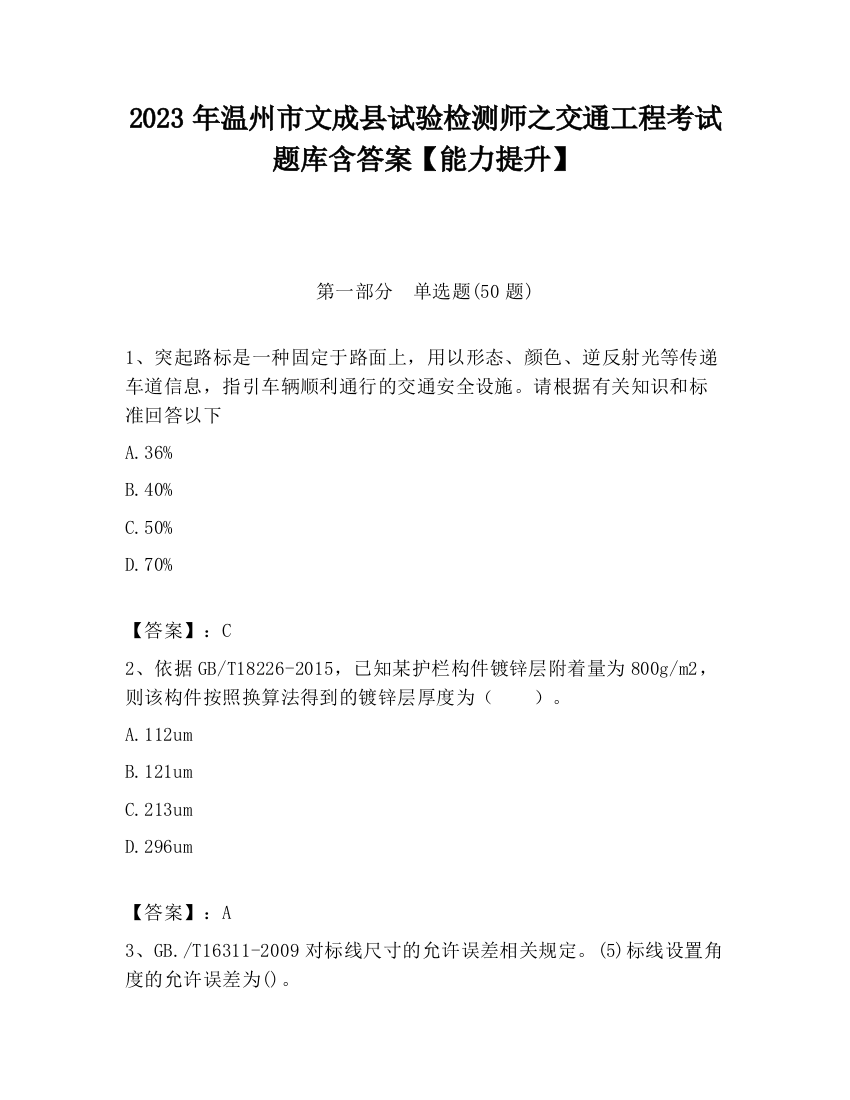 2023 年温州市文成县试验检测师之交通工程考试题库含答案【能力提升】

第一部分　单选题(50 题)

1、突起路标是一种固定于路面上，用以形态、颜色、逆反射光等传递车道信息，指引车辆顺利通行的交通安全设施。请根据有关知识和标准回答以下

A.36%

B.40%

C.50%

D.70%

【答案】：C

2、依据 GB/T18226-2015，已知某护栏构件镀锌层附着量为 800g/m2，则该构件按照换算法得到的镀锌层厚度为（　　）。

A.112um

B.121um

C.213um

D.296um

【答案】：A

3、GB./T16311-2009 对标线尺寸的允许误差相关规定。(5)标线设置角度的允许误差为()。